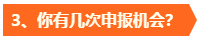 3、你有几次申报机会?